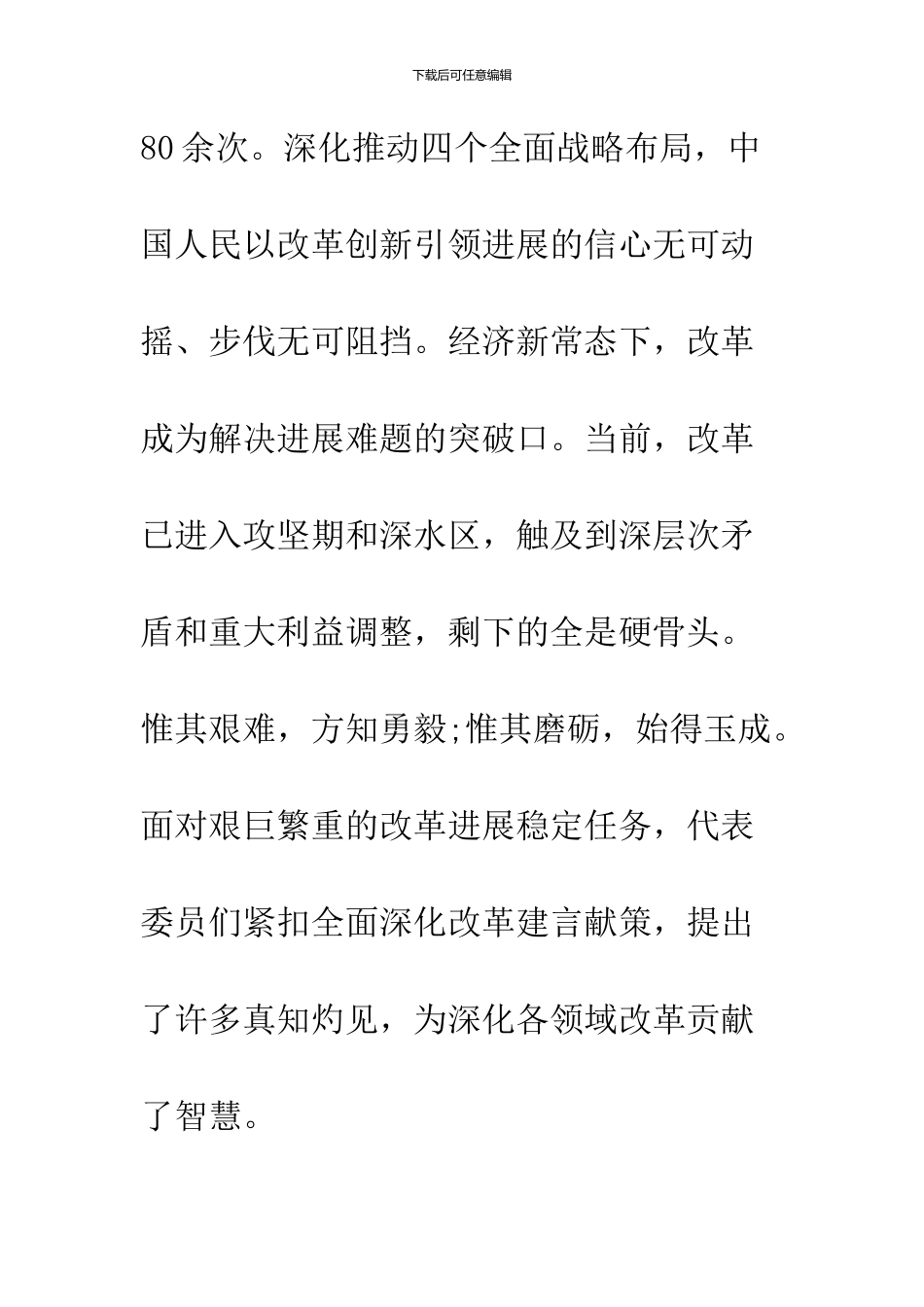 下载后可任意编辑

80余次。深化推动四个全面战略布局，中国人民以改革创新引领进展的信心无可动摇、步伐无可阻挡。经济新常态下，改革成为解决进展难题的突破口。当前，改革已进入攻坚期和深水区，触及到深层次矛盾和重大利益调整，剩下的全是硬骨头。惟其艰难，方知勇毅;惟其磨砺，始得玉成。面对艰巨繁重的改革进展稳定任务，代表委员们紧扣全面深化改革建言献策，提出了许多真知灼见，为深化各领域改革贡献了智慧。